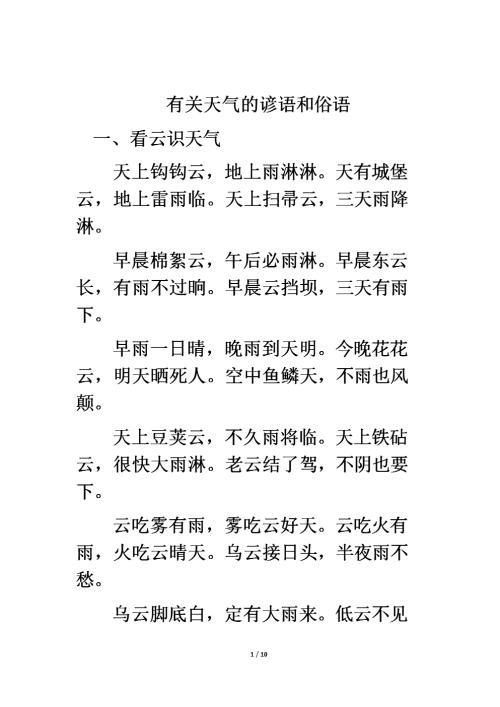 有关天气的谚语和俗语

一、看云识天气

天上钩钩云，地上雨淋淋。天有城堡云，地上雷雨临。天上扫帚云，三天雨降淋。

早晨棉絮云，午后必雨淋。早晨东云长，有雨不过晌。早晨云挡坝，三天有雨下。

早雨一日晴，晚雨到天明。今晚花花云，明天晒死人。空中鱼鳞天，不雨也风颠。

天上豆荚云，不久雨将临。天上铁砧云，很快大雨淋。老云结了驾，不阴也要下。

云吃雾有雨，雾吃云好天。云吃火有雨，火吃云晴天。乌云接日头，半夜雨不愁。

乌云脚底白，定有大雨来。低云不见

1 / 10